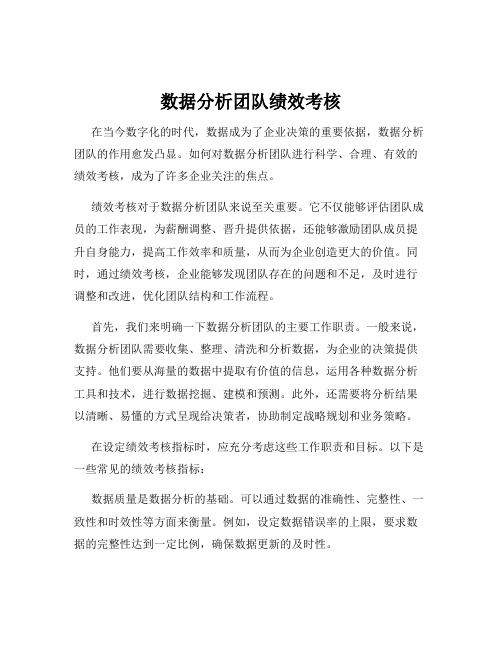 数据分析团队绩效考核

在当今数字化的时代，数据成为了企业决策的重要依据，数据分析团队的作用愈发凸显。如何对数据分析团队进行科学、合理、有效的绩效考核，成为了许多企业关注的焦点。

绩效考核对于数据分析团队来说至关重要。它不仅能够评估团队成员的工作表现，为薪酬调整、晋升提供依据，还能够激励团队成员提升自身能力，提高工作效率和质量，从而为企业创造更大的价值。同时，通过绩效考核，企业能够发现团队存在的问题和不足，及时进行调整和改进，优化团队结构和工作流程。

首先，我们来明确一下数据分析团队的主要工作职责。一般来说，数据分析团队需要收集、整理、清洗和分析数据，为企业的决策提供支持。他们要从海量的数据中提取有价值的信息，运用各种数据分析工具和技术，进行数据挖掘、建模和预测。此外，还需要将分析结果以清晰、易懂的方式呈现给决策者，协助制定战略规划和业务策略。

在设定绩效考核指标时，应充分考虑这些工作职责和目标。以下是一些常见的绩效考核指标：

数据质量是数据分析的基础。可以通过数据的准确性、完整性、一致性和时效性等方面来衡量。例如，设定数据错误率的上限，要求数据的完整性达到一定比例，确保数据更新的及时性。